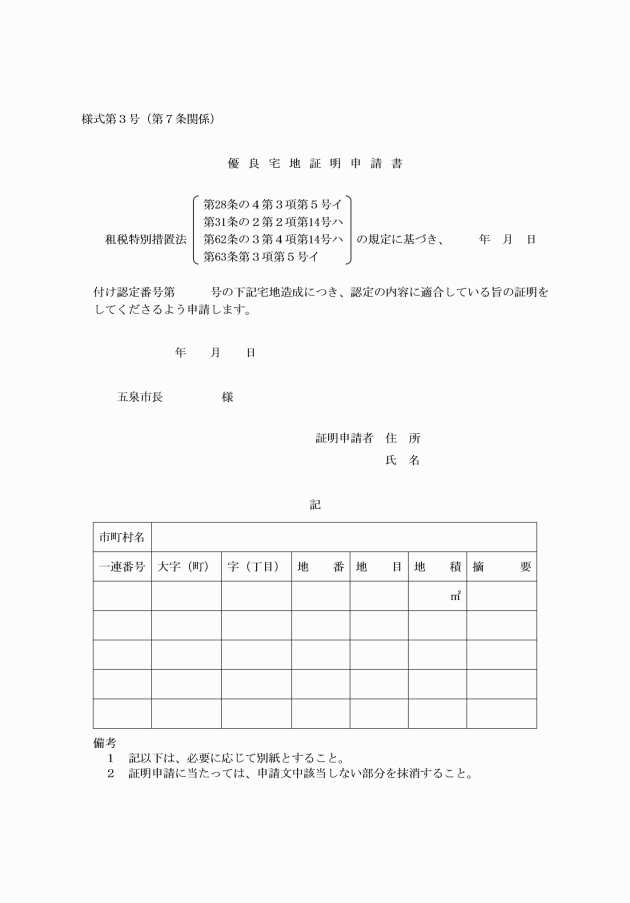 様式第３号（第７条関係）

優 良 宅 地 証 明 申 請 書

租税特別措置法 第28条の４第３項第５号イ 第31条の２第２項第14号ハ 第62条の３第４項第14号ハ 第63条第３項第５号イ の規定に基づき、 年 月 日

付け認定番号第 号の下記宅地造成につき、認定の内容に適合している旨の証明をしてくださるよう申請します。

年 月 日

五泉市長 様

証明申請者 住 所
氏 名

記

| 市町村名 | | | | | | |
|---|---|---|---|---|---|---|
| 一連番号 | 大字（町） | 字（丁目） | 地 番 | 地 目 | 地 積 | 摘 要 |
| | | | | | ㎡ | |
| | | | | | | |
| | | | | | | |
| | | | | | | |
| | | | | | | |

備考
１ 記以下は、必要に応じて別紙とすること。
２ 証明申請に当たっては、申請文中該当しない部分を抹消すること。